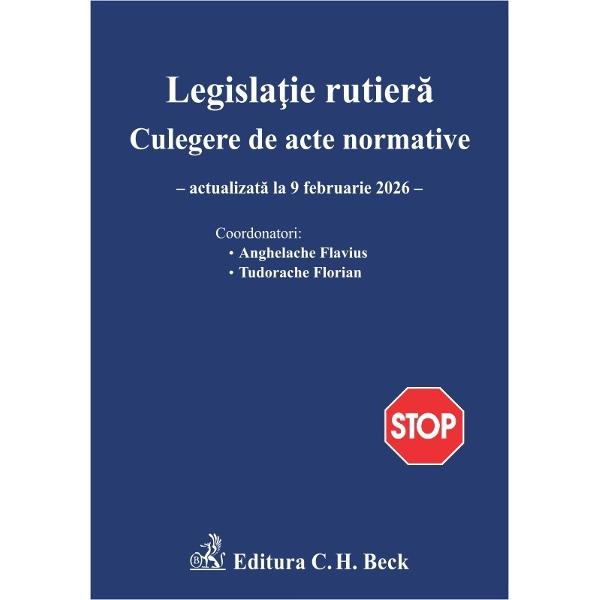 Legislaţie rutieră
Culegere de acte normative

– actualizată la 9 februarie 2026 –

Coordonatori:
• Anghelache Flavius
• Tudorache Florian

STOP

Editura C. H. Beck